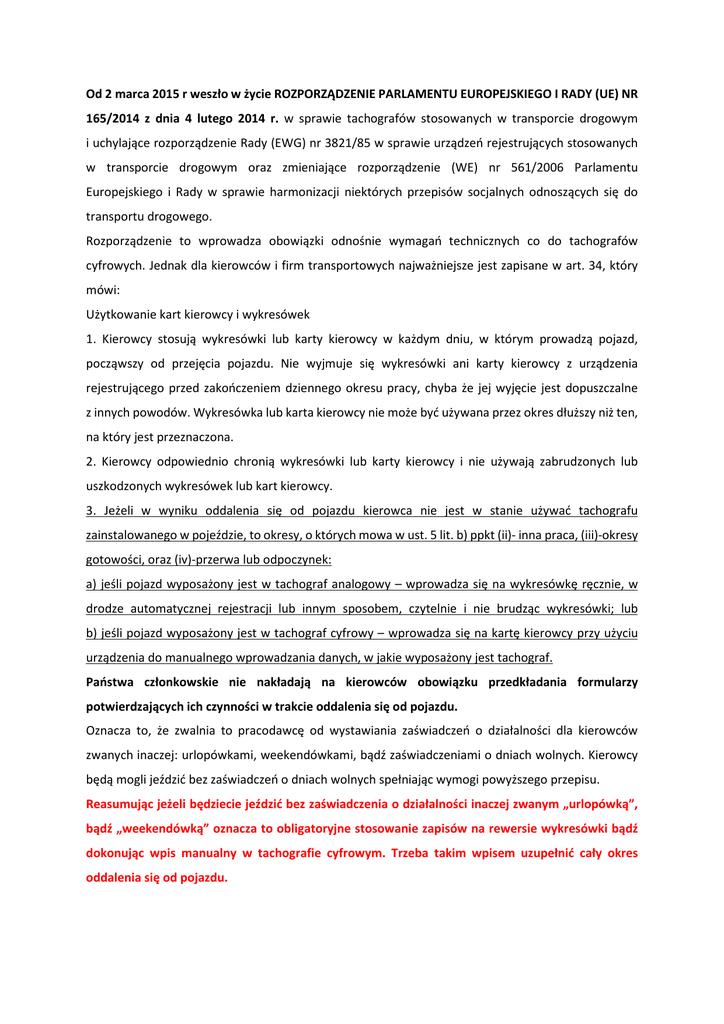 Od 2 marca 2015 r weszło w życie ROZPORZĄDZENIE PARLAMENTU EUROPEJSKIEGO I RADY (UE) NR 165/2014 z dnia 4 lutego 2014 r. w sprawie tachografów stosowanych w transporcie drogowym i uchylające rozporządzenie Rady (EWG) nr 3821/85 w sprawie urządzeń rejestrujących stosowanych w transporcie drogowym oraz zmieniające rozporządzenie (WE) nr 561/2006 Parlamentu Europejskiego i Rady w sprawie harmonizacji niektórych przepisów socjalnych odnoszących się do transportu drogowego.
Rozporządzenie to wprowadza obowiązki odnośnie wymagań technicznych co do tachografów cyfrowych. Jednak dla kierowców i firm transportowych najważniejsze jest zapisane w art. 34, który mówi:
Użytkowanie kart kierowcy i wykresówek
1. Kierowcy stosują wykresówki lub karty kierowcy w każdym dniu, w którym prowadzą pojazd, począwszy od przejęcia pojazdu. Nie wyjmuje się wykresówki ani karty kierowcy z urządzenia rejestrującego przed zakończeniem dziennego okresu pracy, chyba że jej wyjęcie jest dopuszczalne z innych powodów. Wykresówka lub karta kierowcy nie może być używana przez okres dłuższy niż ten, na który jest przeznaczona.
2. Kierowcy odpowiednio chronią wykresówki lub karty kierowcy i nie używają zabrudzonych lub uszkodzonych wykresówek lub kart kierowcy.
3. Jeżeli w wyniku oddalenia się od pojazdu kierowca nie jest w stanie używać tachografu zainstalowanego w pojeździe, to okresy, o których mowa w ust. 5 lit. b) ppkt (ii)- inna praca, (iii)-okresy gotowości, oraz (iv)-przerwa lub odpoczynek:
a) jeśli pojazd wyposażony jest w tachograf analogowy – wprowadza się na wykresówkę ręcznie, w drodze automatycznej rejestracji lub innym sposobem, czytelnie i nie brudząc wykresówki; lub
b) jeśli pojazd wyposażony jest w tachograf cyfrowy – wprowadza się na kartę kierowcy przy użyciu urządzenia do manualnego wprowadzania danych, w jakie wyposażony jest tachograf.
Państwa członkowskie nie nakładają na kierowców obowiązku przedkładania formularzy potwierdzających ich czynności w trakcie oddalenia się od pojazdu.
Oznacza to, że zwalnia to pracodawcę od wystawiania zaświadczeń o działalności dla kierowców zwanych inaczej: urlopówkami, weekendówkami, bądź zaświadczeniami o dniach wolnych. Kierowcy będą mogli jeździć bez zaświadczeń o dniach wolnych spełniając wymogi powyższego przepisu.
Reasumując jeżeli będziecie jeździć bez zaświadczenia o działalności inaczej zwanym „urlopówką", bądź „weekendówką" oznacza to obligatoryjne stosowanie zapisów na rewersie wykresówki bądź dokonując wpis manualny w tachografie cyfrowym. Trzeba takim wpisem uzupełnić cały okres oddalenia się od pojazdu.